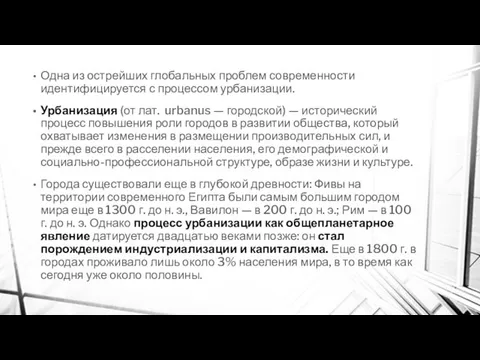 • Одна из острейших глобальных проблем современности идентифицируется с процессом урбанизации.

• Урбанизация (от лат. urbanus — городской) — исторический процесс повышения роли городов в развитии общества, который охватывает изменения в размещении производительных сил, и прежде всего в расселении населения, его демографической и социально-профессиональной структуре, образе жизни и культуре.

• Города существовали еще в глубокой древности: Фивы на территории современного Египта были самым большим городом мира еще в 1300 г. до н. э., Вавилон — в 200 г. до н. э.; Рим — в 100 г. до н. э. Однако процесс урбанизации как общепланетарное явление датируется двадцатью веками позже: он стал порождением индустриализации и капитализма. Еще в 1800 г. в городах проживало лишь около 3% населения мира, в то время как сегодня уже около половины.